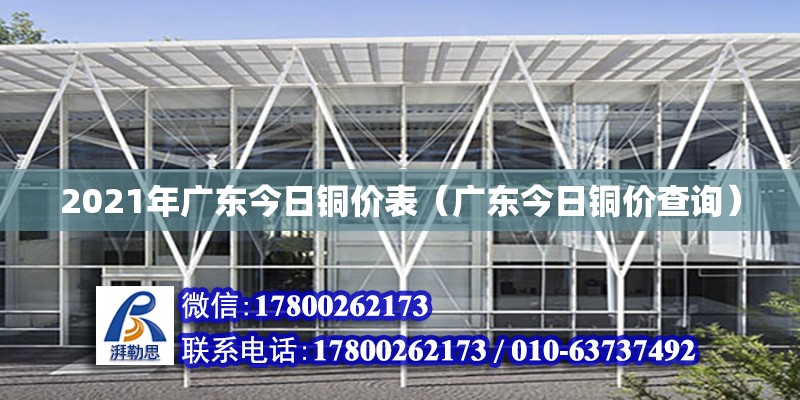 2021年广东今日铜价表（广东今日铜价查询）

湃勒思

微信:17800262173

联系电话:17800262173 / 010-63737492